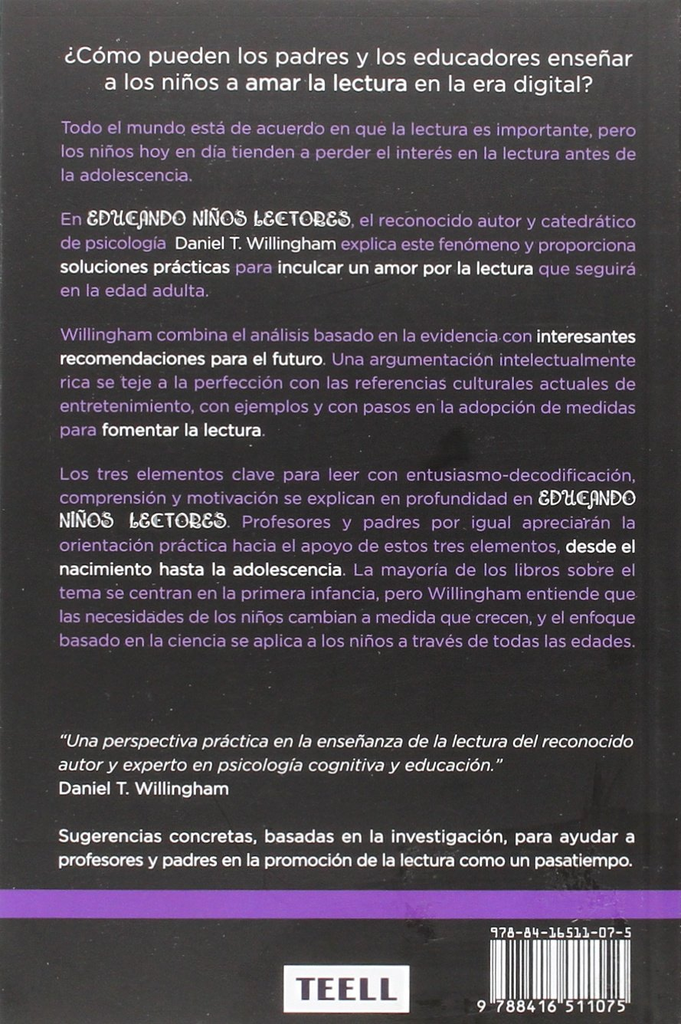 ¿Cómo pueden los padres y los educadores enseñar a los niños a amar la lectura en la era digital?

Todo el mundo está de acuerdo en que la lectura es importante, pero los niños hoy en día tienden a perder el interés en la lectura antes de la adolescencia.

En EDUCANDO NIÑOS LECTORES, el reconocido autor y catedrático de psicología Daniel T. Willingham explica este fenómeno y proporciona soluciones prácticas para inculcar un amor por la lectura que seguirá en la edad adulta.

Willingham combina el análisis basado en la evidencia con interesantes recomendaciones para el futuro. Una argumentación intelectualmente rica se teje a la perfección con las referencias culturales actuales de entretenimiento, con ejemplos y con pasos en la adopción de medidas para fomentar la lectura.

Los tres elementos clave para leer con entusiasmo-decodificación, comprensión y motivación se explican en profundidad en EDUCANDO NIÑOS LECTORES. Profesores y padres por igual apreciarán la orientación práctica hacia el apoyo de estos tres elementos, desde el nacimiento hasta la adolescencia. La mayoría de los libros sobre el tema se centran en la primera infancia, pero Willingham entiende que las necesidades de los niños cambian a medida que crecen, y el enfoque basado en la ciencia se aplica a los niños a través de todas las edades.

"Una perspectiva práctica en la enseñanza de la lectura del reconocido autor y experto en psicología cognitiva y educación."
Daniel T. Willingham

Sugerencias concretas, basadas en la investigación, para ayudar a profesores y padres en la promoción de la lectura como un pasatiempo.

TEELL

978-84-16511-07-5

9 788416 511075